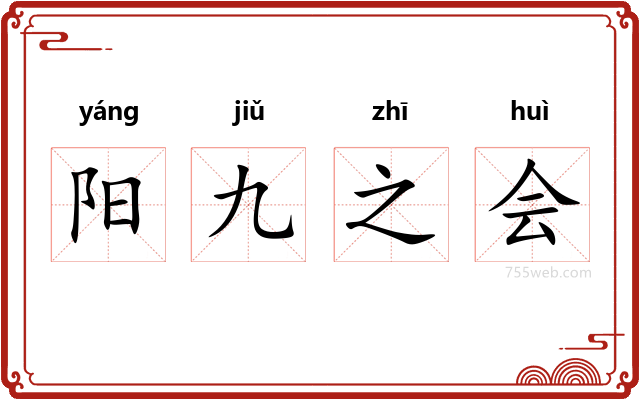 yáng jiǔ zhī huì

阳 九 之 会

755web.com